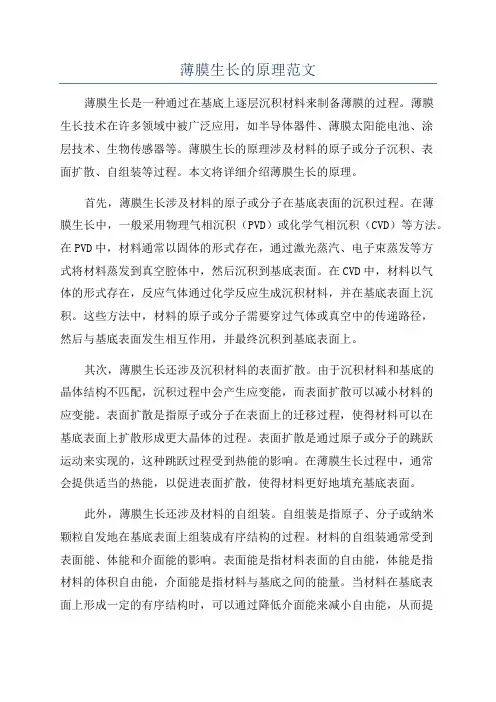 薄膜生长的原理范文

薄膜生长是一种通过在基底上逐层沉积材料来制备薄膜的过程。薄膜生长技术在许多领域中被广泛应用，如半导体器件、薄膜太阳能电池、涂层技术、生物传感器等。薄膜生长的原理涉及材料的原子或分子沉积、表面扩散、自组装等过程。本文将详细介绍薄膜生长的原理。

首先，薄膜生长涉及材料的原子或分子在基底表面的沉积过程。在薄膜生长中，一般采用物理气相沉积（PVD）或化学气相沉积（CVD）等方法。在PVD中，材料通常以固体的形式存在，通过激光蒸汽、电子束蒸发等方式将材料蒸发到真空腔体中，然后沉积到基底表面。在CVD中，材料以气体的形式存在，反应气体通过化学反应生成沉积材料，并在基底表面上沉积。这些方法中，材料的原子或分子需要穿过气体或真空中的传递路径，然后与基底表面发生相互作用，并最终沉积到基底表面上。

其次，薄膜生长还涉及沉积材料的表面扩散。由于沉积材料和基底的晶体结构不匹配，沉积过程中会产生应变能，而表面扩散可以减小材料的应变能。表面扩散是指原子或分子在表面上的迁移过程，使得材料可以在基底表面上扩散形成更大晶体的过程。表面扩散是通过原子或分子的跳跃运动来实现的，这种跳跃过程受到热能的影响。在薄膜生长过程中，通常会提供适当的热能，以促进表面扩散，使得材料更好地填充基底表面。

此外，薄膜生长还涉及材料的自组装。自组装是指原子、分子或纳米颗粒自发地在基底表面上组装成有序结构的过程。材料的自组装通常受到表面能、体能和介面能的影响。表面能是指材料表面的自由能，体能是指材料的体积自由能，介面能是指材料与基底之间的能量。当材料在基底表面上形成一定的有序结构时，可以通过降低介面能来减小自由能，从而提